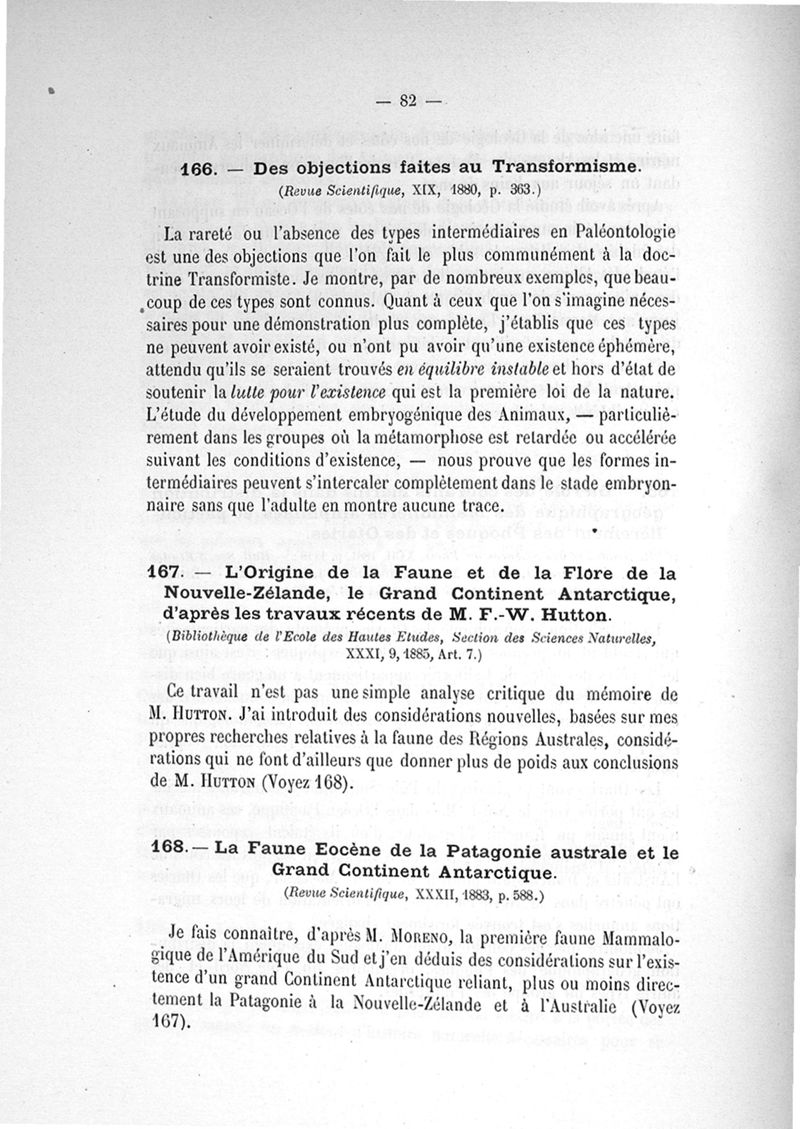 — 82 —

166. — Des objections faites au Transformisme.
(Revue Scientifique, XIX, 1880, p. 363.)

La rareté ou l'absence des types intermédiaires en Paléontologie est une des objections que l'on fait le plus communément à la doctrine Transformiste. Je montre, par de nombreux exemples, que beaucoup de ces types sont connus. Quant à ceux que l'on s'imagine nécessaires pour une démonstration plus complète, j'établis que ces types ne peuvent avoir existé, ou n'ont pu avoir qu'une existence éphémère, attendu qu'ils se seraient trouvés en équilibre instable et hors d'état de soutenir la lutte pour l'existence qui est la première loi de la nature. L'étude du développement embryogénique des Animaux, — particulièrement dans les groupes où la métamorphose est retardée ou accélérée suivant les conditions d'existence, — nous prouve que les formes intermédiaires peuvent s'intercaler complètement dans le stade embryonnaire sans que l'adulte en montre aucune trace.

167. — L'Origine de la Faune et de la Flore de la Nouvelle-Zélande, le Grand Continent Antarctique, d'après les travaux récents de M. F.-W. Hutton.
(Bibliothèque de l'Ecole des Hautes Etudes, Section des Sciences Naturelles, XXXI, 9, 1885, Art. 7.)

Ce travail n'est pas une simple analyse critique du mémoire de M. Hutton. J'ai introduit des considérations nouvelles, basées sur mes propres recherches relatives à la faune des Régions Australes, considérations qui ne font d'ailleurs que donner plus de poids aux conclusions de M. Hutton (Voyez 168).

168. — La Faune Eocène de la Patagonie australe et le Grand Continent Antarctique.
(Revue Scientifique, XXXII, 1883, p. 588.)

Je fais connaître, d'après M. Moreno, la première faune Mammalogique de l'Amérique du Sud et j'en déduis des considérations sur l'existence d'un grand Continent Antarctique reliant, plus ou moins directement la Patagonie à la Nouvelle-Zélande et à l'Australie (Voyez 167).